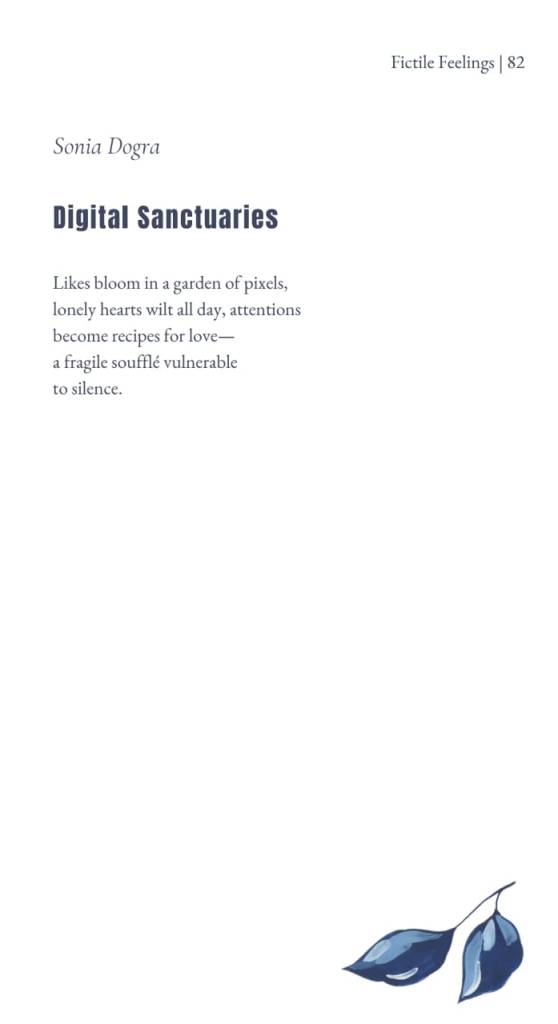 Fictile Feelings | 82

Sonia Dogra

Digital Sanctuaries

Likes bloom in a garden of pixels,
lonely hearts wilt all day, attentions
become recipes for love—
a fragile soufflé vulnerable
to silence.